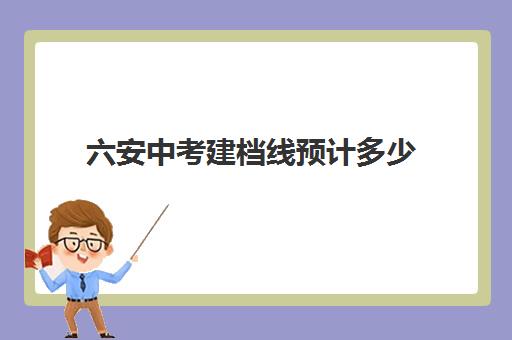 六安中考建档线预计多少